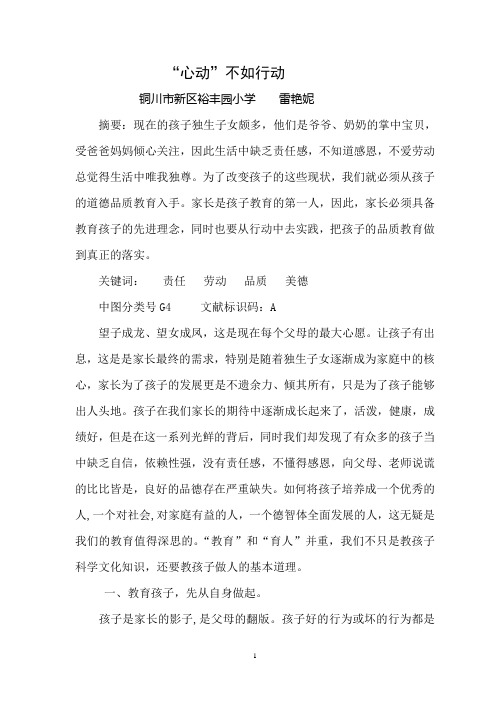 “心动”不如行动

铜川市新区裕丰园小学　　雷艳妮

摘要：现在的孩子独生子女颇多，他们是爷爷、奶奶的掌中宝贝，受爸爸妈妈倾心关注，因此生活中缺乏责任感，不知道感恩，不爱劳动总觉得生活中唯我独尊。为了改变孩子的这些现状，我们就必须从孩子的道德品质教育入手。家长是孩子教育的第一人，因此，家长必须具备教育孩子的先进理念，同时也要从行动中去实践，把孩子的品质教育做到真正的落实。

关键词：　　责任　　劳动　　品质　　美德

中图分类号 G4　　文献标识码：A

望子成龙、望女成凤，这是现在每个父母的最大心愿。让孩子有出息，这是是家长最终的需求，特别是随着独生子女逐渐成为家庭中的核心，家长为了孩子的发展更是不遗余力、倾其所有，只是为了孩子能够出人头地。孩子在我们家长的期待中逐渐成长起来了，活泼，健康，成绩好，但是在这一系列光鲜的背后，同时我们却发现了有众多的孩子当中缺乏自信，依赖性强，没有责任感，不懂得感恩，向父母、老师说谎的比比皆是，良好的品德存在严重缺失。如何将孩子培养成一个优秀的人，一个对社会，对家庭有益的人，一个德智体全面发展的人，这无疑是我们的教育值得深思的。“教育”和“育人”并重，我们不只是教孩子科学文化知识，还要教孩子做人的基本道理。

一、教育孩子，先从自身做起。

孩子是家长的影子，是父母的翻版。孩子好的行为或坏的行为都是

1